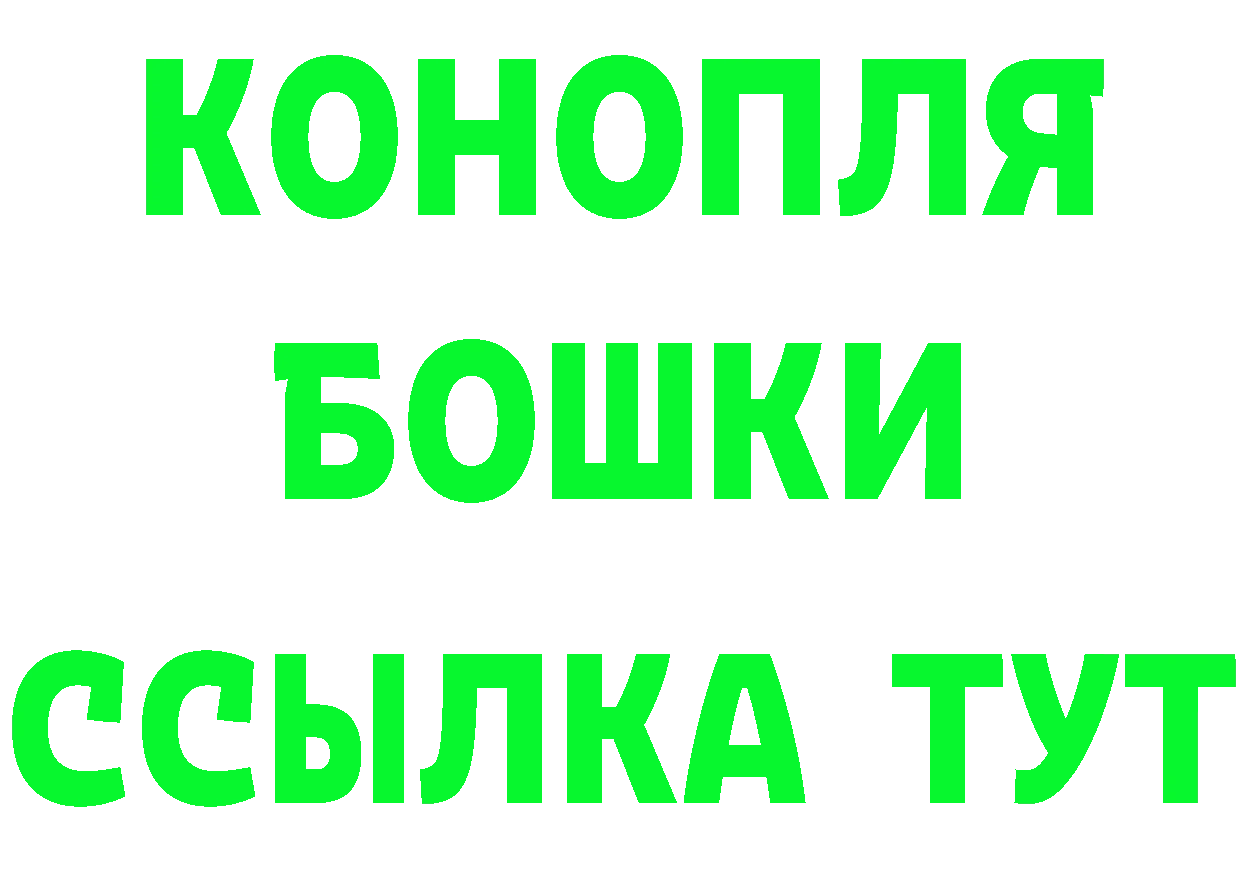 КОНОПЛЯ
БОШКИ
ССЫЛКА ТУТ